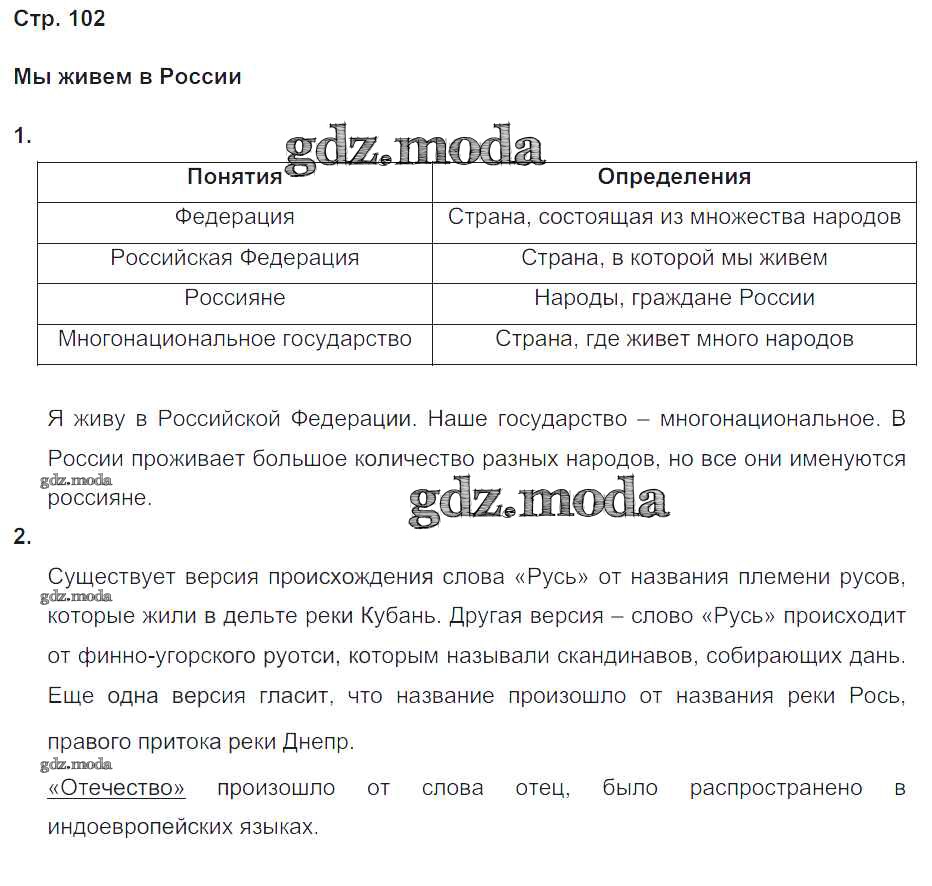 Стр. 102

Мы живем в России

1.

gdz.moda

| Понятия | Определения |
|---|---|
| Федерация | Страна, состоящая из множества народов |
| Российская Федерация | Страна, в которой мы живем |
| Россияне | Народы, граждане России |
| Многонациональное государство | Страна, где живет много народов |

Я живу в Российской Федерации. Наше государство – многонациональное. В России проживает большое количество разных народов, но все они именуются россияне.

gdz.moda

gdz.moda

2.

Существует версия происхождения слова «Русь» от названия племени русов, которые жили в дельте реки Кубань. Другая версия – слово «Русь» происходит от финно-угорского руотси, которым называли скандинавов, собирающих дань. Еще одна версия гласит, что название произошло от названия реки Рось, правого притока реки Днепр.

gdz.moda

gdz.moda

«Отечество» произошло от слова отец, было распространено в индоевропейских языках.